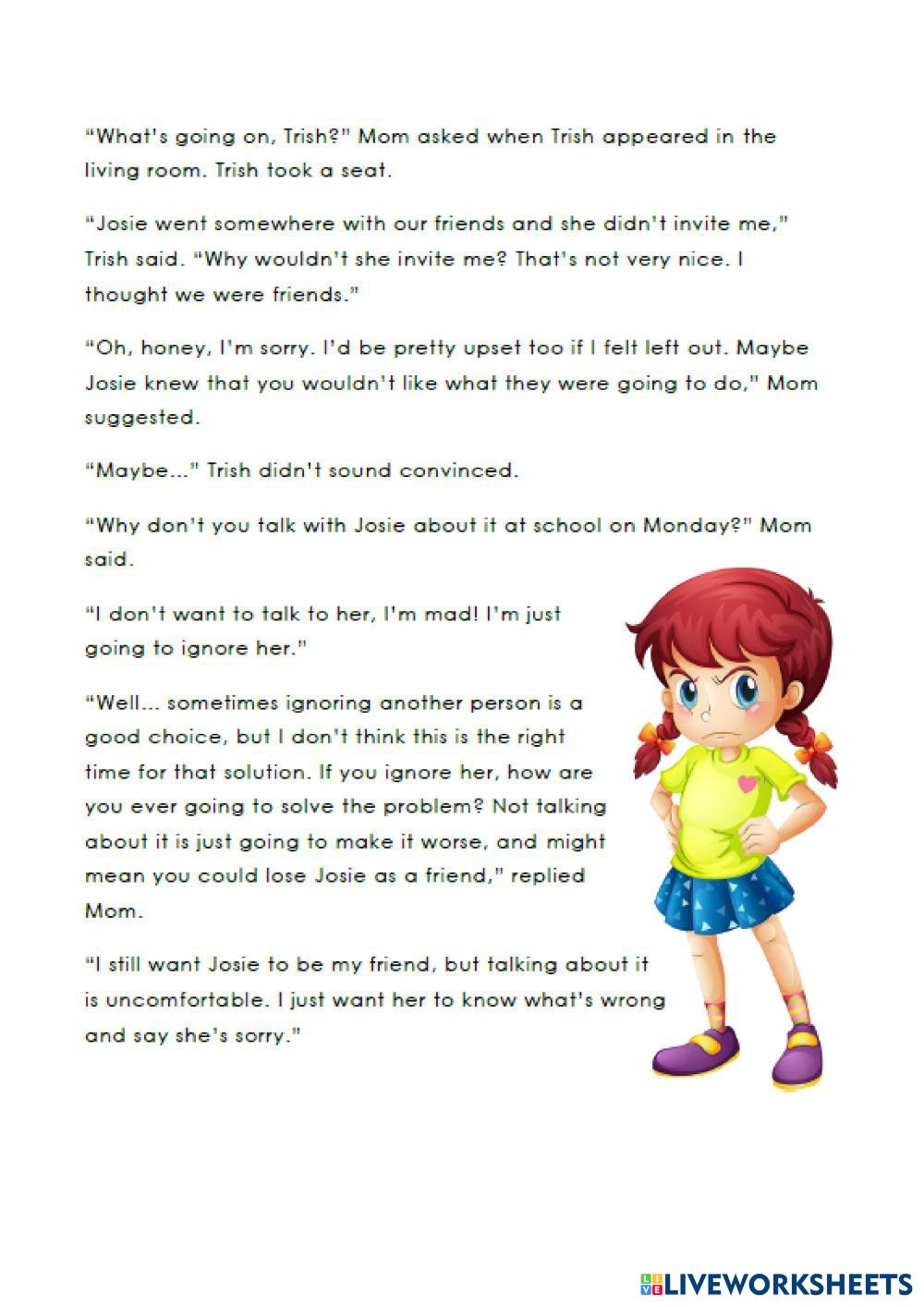 "What's going on, Trish?" Mom asked when Trish appeared in the living room. Trish took a seat.

"Josie went somewhere with our friends and she didn't invite me," Trish said. "Why wouldn't she invite me? That's not very nice. I thought we were friends."

"Oh, honey, I'm sorry. I'd be pretty upset too if I felt left out. Maybe Josie knew that you wouldn't like what they were going to do," Mom suggested.

"Maybe..." Trish didn't sound convinced.

"Why don't you talk with Josie about it at school on Monday?" Mom said.

"I don't want to talk to her, I'm mad! I'm just going to ignore her."

"Well... sometimes ignoring another person is a good choice, but I don't think this is the right time for that solution. If you ignore her, how are you ever going to solve the problem? Not talking about it is just going to make it worse, and might mean you could lose Josie as a friend," replied Mom.

"I still want Josie to be my friend, but talking about it is uncomfortable. I just want her to know what's wrong and say she's sorry."

LIVEWORKSHEETS